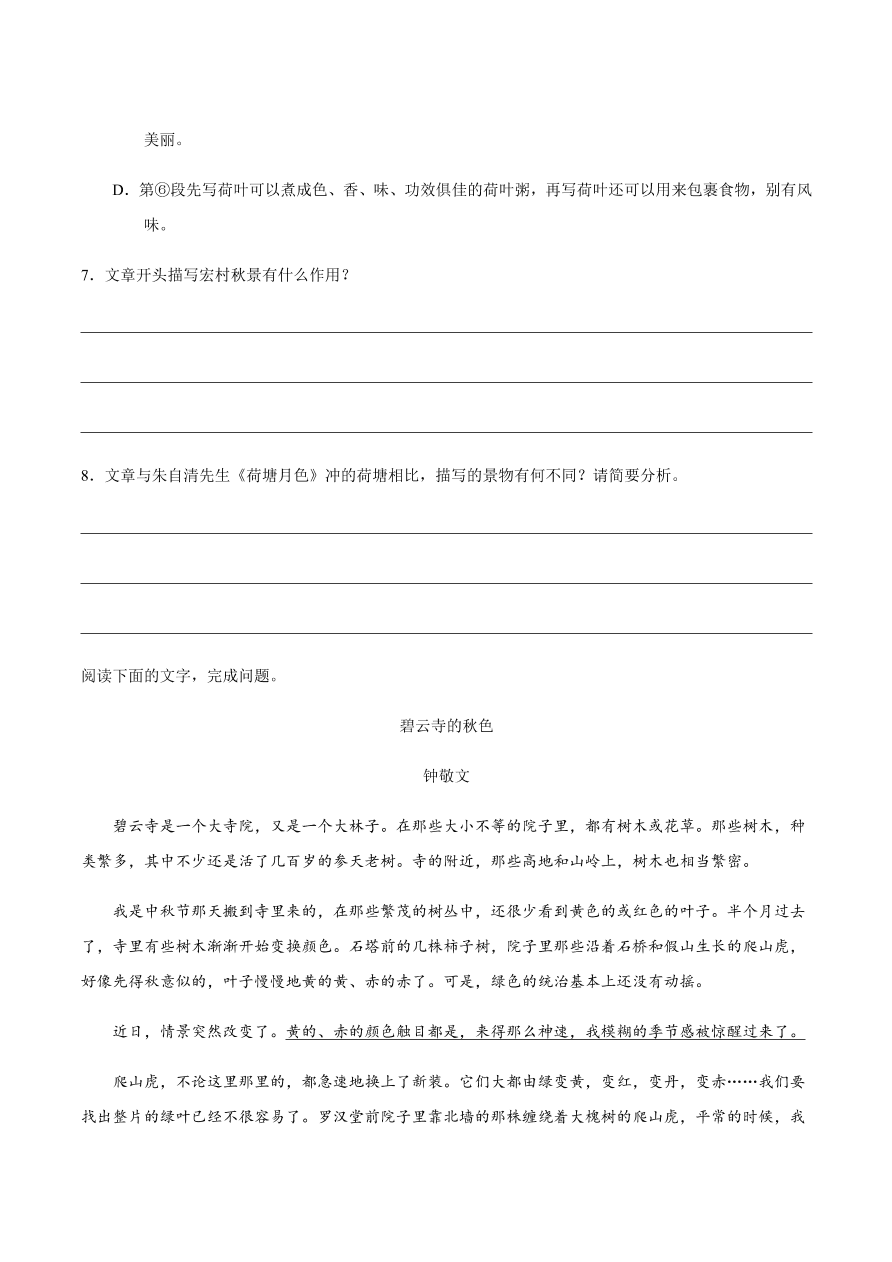 美丽。

D．第⑥段先写荷叶可以煮成色、香、味、功效俱佳的荷叶粥，再写荷叶还可以用来包裹食物，别有风味。

7．文章开头描写宏村秋景有什么作用？

8．文章与朱自清先生《荷塘月色》冲的荷塘相比，描写的景物有何不同？请简要分析。

阅读下面的文字，完成问题。

碧云寺的秋色

钟敬文

碧云寺是一个大寺院，又是一个大林子。在那些大小不等的院子里，都有树木或花草。那些树木，种类繁多，其中不少还是活了几百岁的参天老树。寺的附近，那些高地和山岭上，树木也相当繁密。

我是中秋节那天搬到寺里来的，在那些繁茂的树丛中，还很少看到黄色的或红色的叶子。半个月过去了，寺里有些树木渐渐开始变换颜色。石塔前的几株柿子树，院子里那些沿着石桥和假山生长的爬山虎，好像先得秋意似的，叶子慢慢地黄的黄、赤的赤了。可是，绿色的统治基本上还没有动摇。

近日，情景突然改变了。黄的、赤的颜色触目都是，来得那么神速，我模糊的季节感被惊醒过来了。

爬山虎，不论这里那里的，都急速地换上了新装。它们大都由绿变黄，变红，变丹，变赤……我们要找出整片的绿叶已经不很容易了。罗汉堂前院子里靠北墙的那株缠绕着大槐树的爬山虎，平常的时候，我